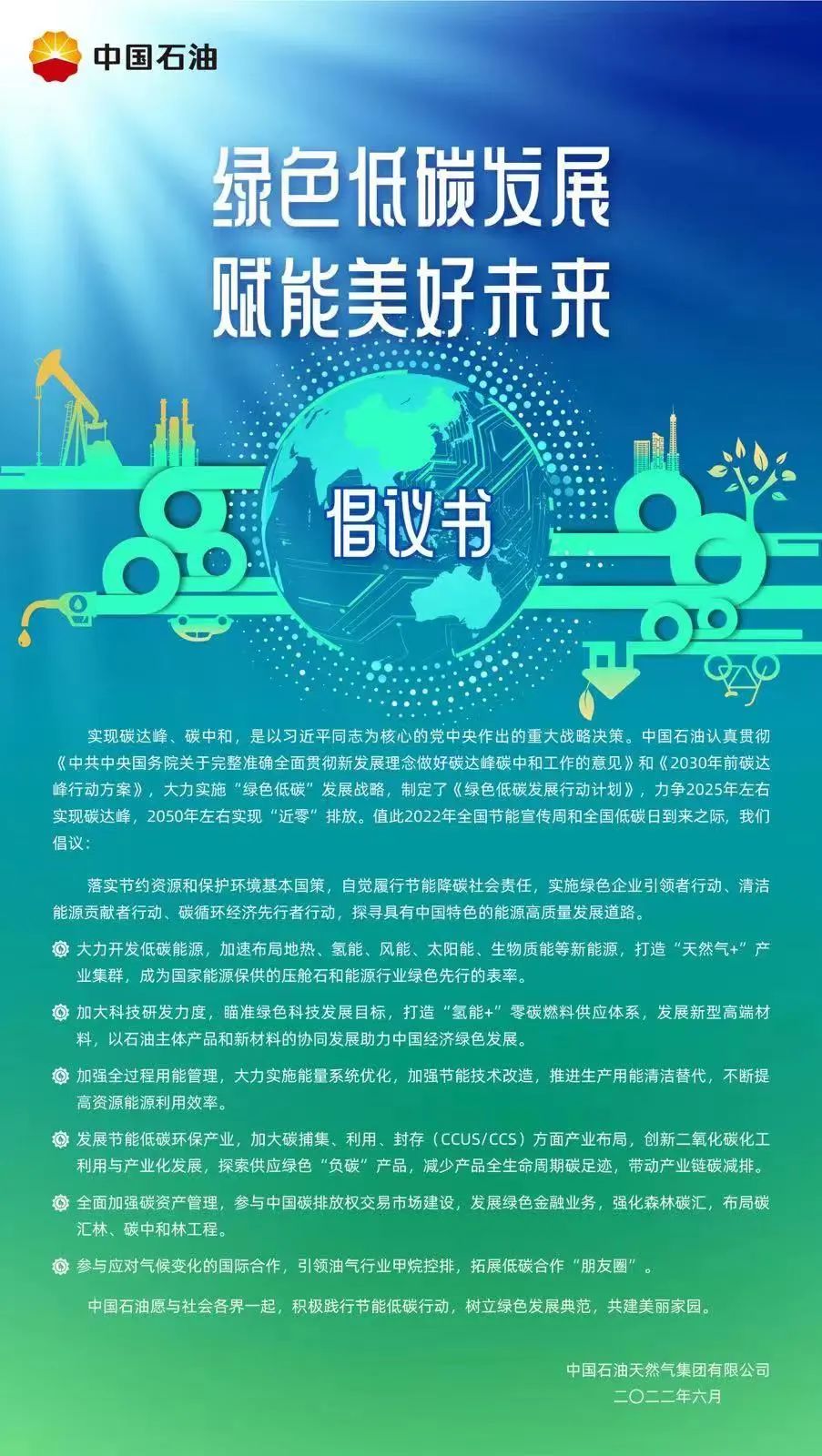 中国石油

绿色低碳发展
赋能美好未来

倡议书

实现碳达峰、碳中和，是以习近平同志为核心的党中央作出的重大战略决策。中国石油认真贯彻《中共中央国务院关于完整准确全面贯彻新发展理念做好碳达峰碳中和工作的意见》和《2030年前碳达峰行动方案》，大力实施“绿色低碳”发展战略，制定了《绿色低碳发展行动计划》，力争2025年左右实现碳达峰，2050年左右实现“近零”排放。值此2022年全国节能宣传周和全国低碳日到来之际，我们倡议：

落实节约资源和保护环境基本国策，自觉履行节能降碳社会责任，实施绿色企业引领者行动、清洁能源贡献者行动、碳循环经济先行者行动，探寻具有中国特色的能源高质量发展道路。

大力开发低碳能源，加速布局地热、氢能、风能、太阳能、生物质能等新能源，打造“天然气+”产业集群，成为国家能源保供的压舱石和能源行业绿色先行的表率。

加大科技研发力度，瞄准绿色科技发展目标，打造“氢能+”零碳燃料供应体系，发展新型高端材料，以石油主体产品和新材料的协同发展助力中国经济绿色发展。

加强全过程用能管理，大力实施能量系统优化，加强节能技术改造，推进生产用能清洁替代，不断提高资源能源利用效率。

发展节能低碳环保产业，加大碳捕集、利用、封存（CCUS/CCS）方面产业布局，创新二氧化碳化工利用与产业化发展，探索供应绿色“负碳”产品，减少产品全生命周期碳足迹，带动产业链碳减排。

全面加强碳资产管理，参与中国碳排放权交易市场建设，发展绿色金融业务，强化森林碳汇，布局碳汇林、碳中和林工程。

参与应对气候变化的国际合作，引领油气行业甲烷控排，拓展低碳合作“朋友圈”。

中国石油愿与社会各界一起，积极践行节能低碳行动，树立绿色发展典范，共建美丽家园。

中国石油天然气集团有限公司
二〇二二年六月